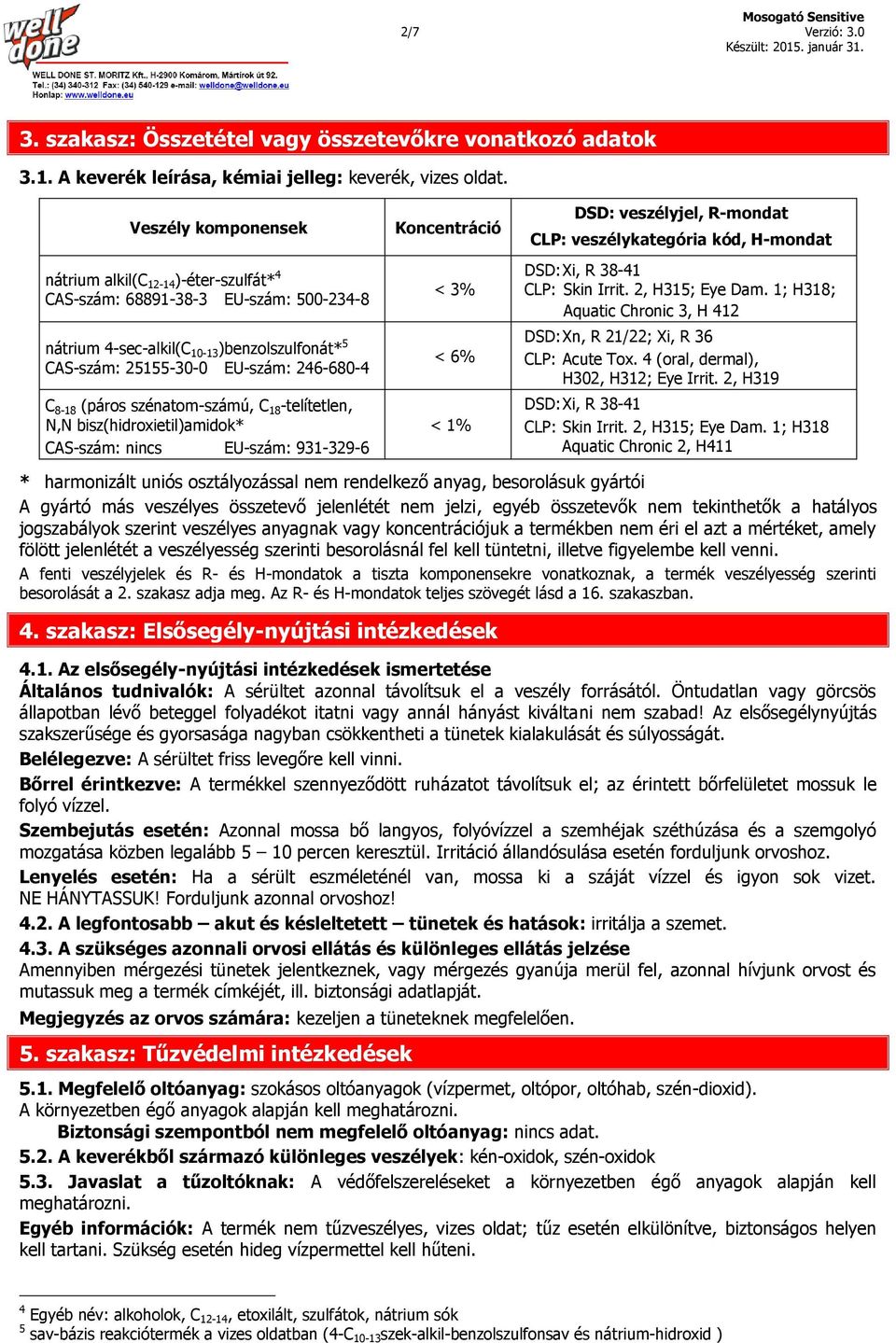 well done
WELL DONE ST. MORITZ Kft., H-2900 Komárom, Mártírok út 92.
Tel.: (34) 340-312 Fax: (34) 540-129 e-mail: welldone@welldone.eu
Honlap: www.welldone.eu

2/7

Mosogató Sensitive
Verzió: 3.0
Készült: 2015. január 31.

3. szakasz: Összetétel vagy összetevőkre vonatkozó adatok

3.1. A keverék leírása, kémiai jelleg: keverék, vizes oldat.

| Veszély komponensek | Koncentráció | DSD: veszélyjel, R-mondat CLP: veszélykategória kód, H-mondat |
|---|---|---|
| nátrium alkil($C_{12-14}$)-éter-szulfát*$^4$ CAS-szám: 68891-38-3 EU-szám: 500-234-8 | < 3% | DSD: Xi, R 38-41 CLP: Skin Irrit. 2, H315; Eye Dam. 1; H318; Aquatic Chronic 3, H 412 |
| nátrium 4-sec-alkil($C_{10-13}$)benzolszulfonát*$^5$ CAS-szám: 25155-30-0 EU-szám: 246-680-4 | < 6% | DSD: Xn, R 21/22; Xi, R 36 CLP: Acute Tox. 4 (oral, dermal), H302, H312; Eye Irrit. 2, H319 |
| $C_{8-18}$ (páros szénatom-számú, $C_{18}$-telítetlen, N,N bisz(hidroxietil)amidok* CAS-szám: nincs EU-szám: 931-329-6 | < 1% | DSD: Xi, R 38-41 CLP: Skin Irrit. 2, H315; Eye Dam. 1; H318 Aquatic Chronic 2, H411 |

* harmonizált uniós osztályozással nem rendelkező anyag, besorolásuk gyártói
A gyártó más veszélyes összetevő jelenlétét nem jelzi, egyéb összetevők nem tekinthetők a hatályos jogszabályok szerint veszélyes anyagnak vagy koncentrációjuk a termékben nem éri el azt a mértéket, amely fölött jelenlétét a veszélyesség szerinti besorolásnál fel kell tüntetni, illetve figyelembe kell venni.
A fenti veszélyjelek és R- és H-mondatok a tiszta komponensekre vonatkoznak, a termék veszélyesség szerinti besorolását a 2. szakasz adja meg. Az R- és H-mondatok teljes szövegét lásd a 16. szakaszban.

4. szakasz: Elsősegély-nyújtási intézkedések

4.1. Az elsősegély-nyújtási intézkedések ismertetése
Általános tudnivalók: A sérültet azonnal távolítsuk el a veszély forrásától. Öntudatlan vagy görcsös állapotban lévő beteggel folyadékot itatni vagy annál hányást kiváltani nem szabad! Az elsősegélynyújtás szakszerűsége és gyorsasága nagyban csökkentheti a tünetek kialakulását és súlyosságát.
Belélegezve: A sérültet friss levegőre kell vinni.
Bőrrel érintkezve: A termékkel szennyeződött ruházatot távolítsuk el; az érintett bőrfelületet mossuk le folyó vízzel.
Szembejutás esetén: Azonnal mossa bő langyos, folyóvízzel a szemhéjak széthúzása és a szemgolyó mozgatása közben legalább 5 – 10 percen keresztül. Irritáció állandósulása esetén forduljunk orvoshoz.
Lenyelés esetén: Ha a sérült eszméleténél van, mossa ki a száját vízzel és igyon sok vizet. NE HÁNYTASSUK! Forduljunk azonnal orvoshoz!
4.2. A legfontosabb – akut és késleltetett – tünetek és hatások: irritálja a szemet.
4.3. A szükséges azonnali orvosi ellátás és különleges ellátás jelzése
Amennyiben mérgezési tünetek jelentkeznek, vagy mérgezés gyanúja merül fel, azonnal hívjunk orvost és mutassuk meg a termék címkéjét, ill. biztonsági adatlapját.
Megjegyzés az orvos számára: kezeljen a tüneteknek megfelelően.

5. szakasz: Tűzvédelmi intézkedések

5.1. Megfelelő oltóanyag: szokásos oltóanyagok (vízpermet, oltópor, oltóhab, szén-dioxid). A környezetben égő anyagok alapján kell meghatározni.
Biztonsági szempontból nem megfelelő oltóanyag: nincs adat.
5.2. A keverékből származó különleges veszélyek: kén-oxidok, szén-oxidok
5.3. Javaslat a tűzoltóknak: A védőfelszereléseket a környezetben égő anyagok alapján kell meghatározni.
Egyéb információk: A termék nem tűzveszélyes, vizes oldat; tűz esetén elkülönítve, biztonságos helyen kell tartani. Szükség esetén hideg vízpermettel kell hűteni.

$^4$ Egyéb név: alkoholok, $C_{12-14}$, etoxilált, szulfátok, nátrium sók
$^5$ sav-bázis reakciótermék a vizes oldatban (4-$C_{10-13}$szek-alkil-benzolszulfonsav és nátrium-hidroxid )